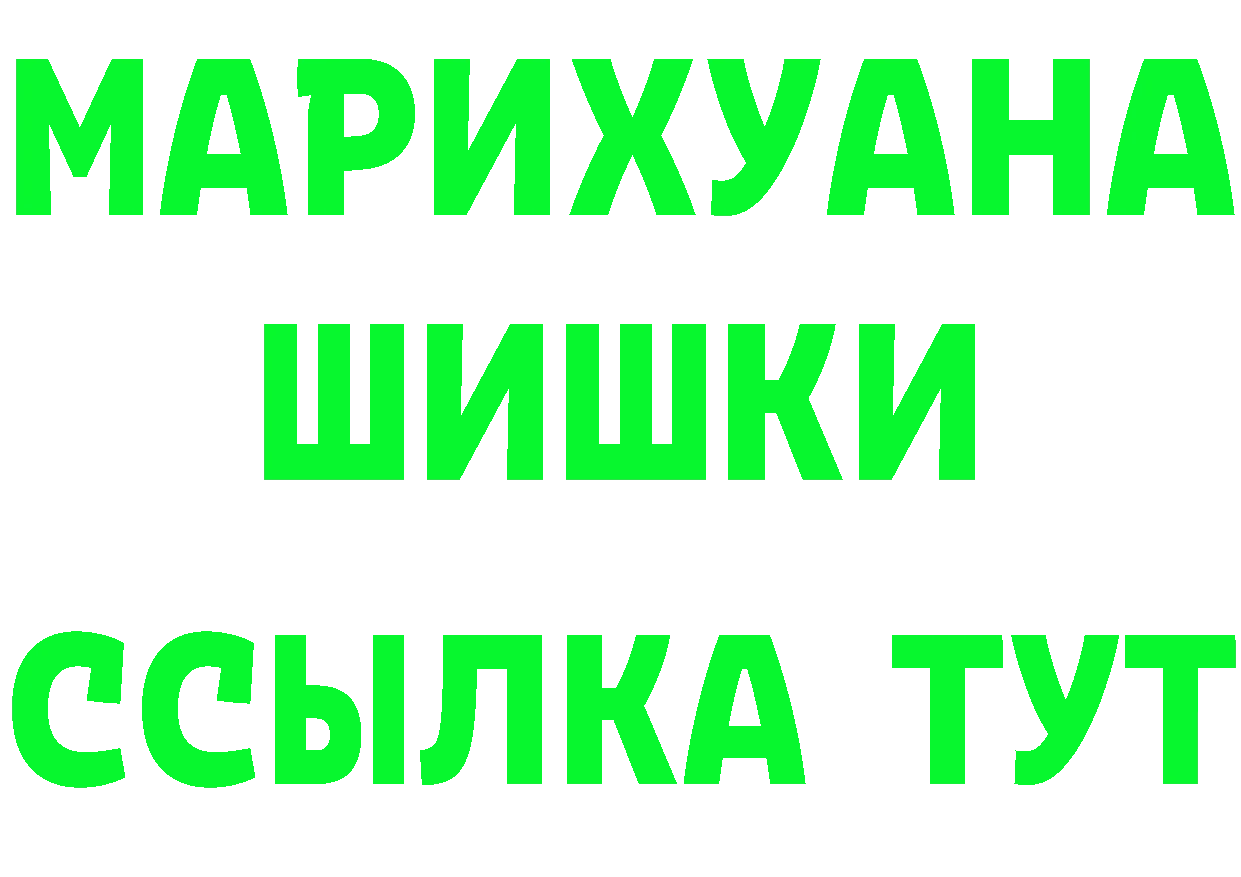 МАРИХУАНА
ШИШКИ
ССЫЛКА ТУТ